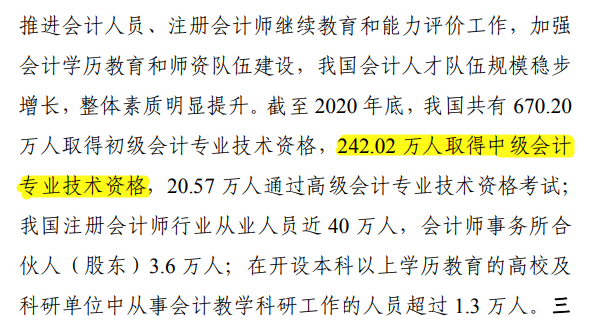 推进会计人员、注册会计师继续教育和能力评价工作，加强会计学历教育和师资队伍建设，我国会计人才队伍规模稳步增长，整体素质明显提升。截至 2020 年底，我国共有 670.20 万人取得初级会计专业技术资格，242.02 万人取得中级会计专业技术资格，20.57 万人通过高级会计专业技术资格考试；我国注册会计师行业从业人员近 40 万人，会计师事务所合伙人（股东）3.6 万人；在开设本科以上学历教育的高校及科研单位中从事会计教学科研工作的人员超过 1.3 万人。三